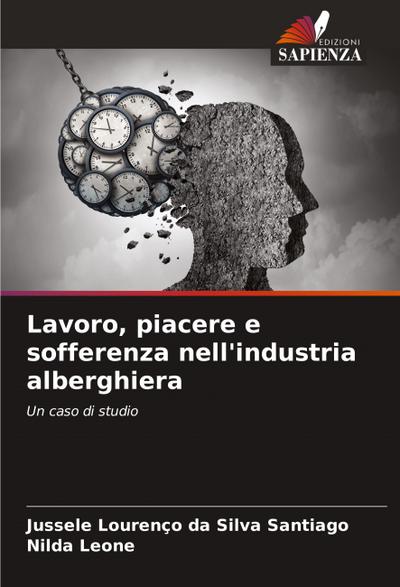 EDIZIONI
SAPIENZA

Lavoro, piacere e sofferenza nell'industria alberghiera

Un caso di studio

Jussele Lourenço da Silva Santiago
Nilda Leone